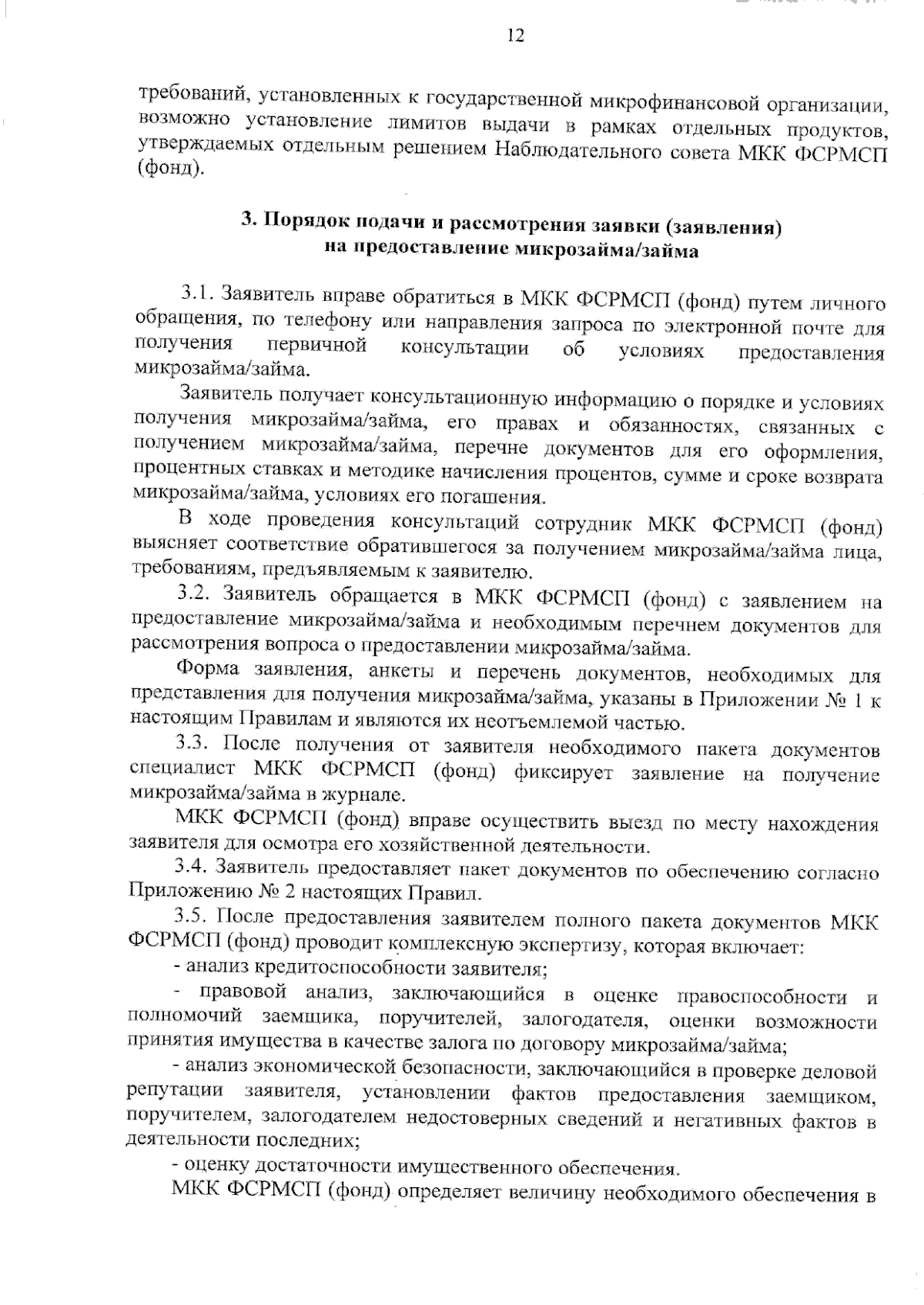 12

требований, установленных к государственной микрофинансовой организации, возможно установление лимитов выдачи в рамках отдельных продуктов, утверждаемых отдельным решением Наблюдательного совета МКК ФСРМСП (фонд).

3. Порядок подачи и рассмотрения заявки (заявления) на предоставление микрозайма/займа

3.1. Заявитель вправе обратиться в МКК ФСРМСП (фонд) путем личного обращения, по телефону или направления запроса по электронной почте для получения первичной консультации об условиях предоставления микрозайма/займа.

Заявитель получает консультационную информацию о порядке и условиях получения микрозайма/займа, его правах и обязанностях, связанных с получением микрозайма/займа, перечне документов для его оформления, процентных ставках и методике начисления процентов, сумме и сроке возврата микрозайма/займа, условиях его погашения.

В ходе проведения консультаций сотрудник МКК ФСРМСП (фонд) выясняет соответствие обратившегося за получением микрозайма/займа лица, требованиям, предъявляемым к заявителю.

3.2. Заявитель обращается в МКК ФСРМСП (фонд) с заявлением на предоставление микрозайма/займа и необходимым перечнем документов для рассмотрения вопроса о предоставлении микрозайма/займа.

Форма заявления, анкеты и перечень документов, необходимых для представления для получения микрозайма/займа, указаны в Приложении № 1 к настоящим Правилам и являются их неотъемлемой частью.

3.3. После получения от заявителя необходимого пакета документов специалист МКК ФСРМСП (фонд) фиксирует заявление на получение микрозайма/займа в журнале.

МКК ФСРМСП (фонд) вправе осуществить выезд по месту нахождения заявителя для осмотра его хозяйственной деятельности.

3.4. Заявитель предоставляет пакет документов по обеспечению согласно Приложению № 2 настоящих Правил.

3.5. После предоставления заявителем полного пакета документов МКК ФСРМСП (фонд) проводит комплексную экспертизу, которая включает:

- анализ кредитоспособности заявителя;

- правовой анализ, заключающийся в оценке правоспособности и полномочий заемщика, поручителей, залогодателя, оценки возможности принятия имущества в качестве залога по договору микрозайма/займа;

- анализ экономической безопасности, заключающийся в проверке деловой репутации заявителя, установлении фактов предоставления заемщиком, поручителем, залогодателем недостоверных сведений и негативных фактов в деятельности последних;

- оценку достаточности имущественного обеспечения.

МКК ФСРМСП (фонд) определяет величину необходимого обеспечения в